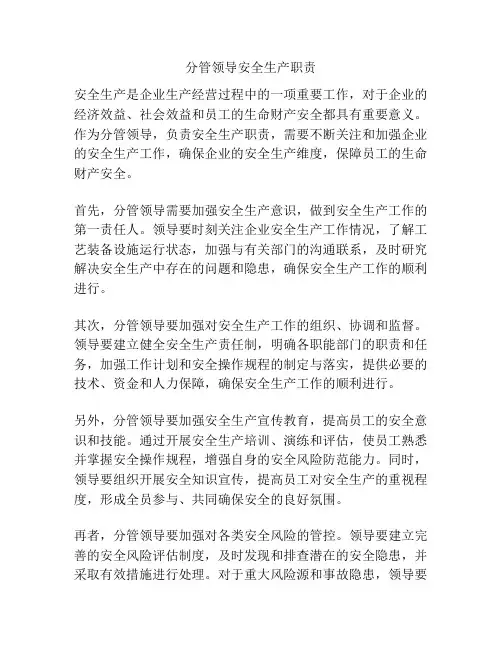 分管领导安全生产职责

安全生产是企业生产经营过程中的一项重要工作，对于企业的经济效益、社会效益和员工的生命财产安全都具有重要意义。作为分管领导，负责安全生产职责，需要不断关注和加强企业的安全生产工作，确保企业的安全生产维度，保障员工的生命财产安全。

首先，分管领导需要加强安全生产意识，做到安全生产工作的第一责任人。领导要时刻关注企业安全生产工作情况，了解工艺装备设施运行状态，加强与有关部门的沟通联系，及时研究解决安全生产中存在的问题和隐患，确保安全生产工作的顺利进行。

其次，分管领导要加强对安全生产工作的组织、协调和监督。领导要建立健全安全生产责任制，明确各职能部门的职责和任务，加强工作计划和安全操作规程的制定与落实，提供必要的技术、资金和人力保障，确保安全生产工作的顺利进行。

另外，分管领导要加强安全生产宣传教育，提高员工的安全意识和技能。通过开展安全生产培训、演练和评估，使员工熟悉并掌握安全操作规程，增强自身的安全风险防范能力。同时，领导要组织开展安全知识宣传，提高员工对安全生产的重视程度，形成全员参与、共同确保安全的良好氛围。

再者，分管领导要加强对各类安全风险的管控。领导要建立完善的安全风险评估制度，及时发现和排查潜在的安全隐患，并采取有效措施进行处理。对于重大风险源和事故隐患，领导要